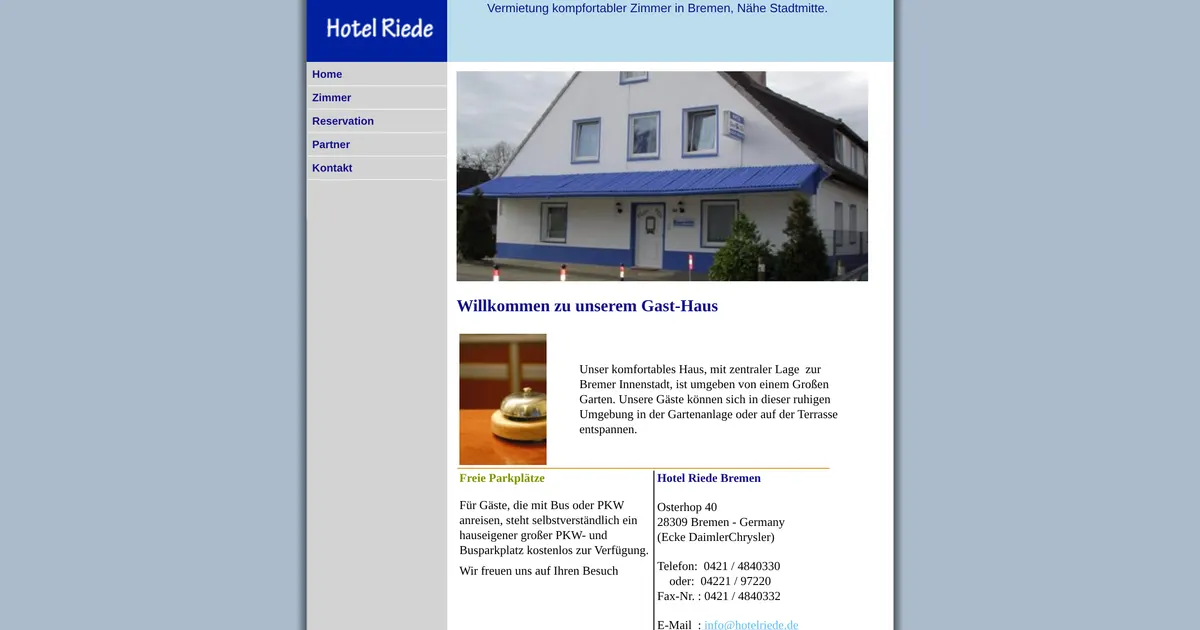 Hotel Riede

Vermietung kompfortabler Zimmer in Bremen, Nähe Stadtmitte.

Home
Zimmer
Reservation
Partner
Kontakt

Willkommen zu unserem Gast-Haus

Unser komfortables Haus, mit zentraler Lage zur Bremer Innenstadt, ist umgeben von einem Großen Garten. Unsere Gäste können sich in dieser ruhigen Umgebung in der Gartenanlage oder auf der Terrasse entspannen.

Freie Parkplätze

Für Gäste, die mit Bus oder PKW anreisen, steht selbstverständlich ein hauseigener großer PKW- und Busparkplatz kostenlos zur Verfügung.

Wir freuen uns auf Ihren Besuch

Hotel Riede Bremen

Osterhop 40
28309 Bremen - Germany
(Ecke DaimlerChrysler)

Telefon: 0421 / 4840330
oder: 04221 / 97220
Fax-Nr. : 0421 / 4840332

E-Mail : info@hotelriede.de